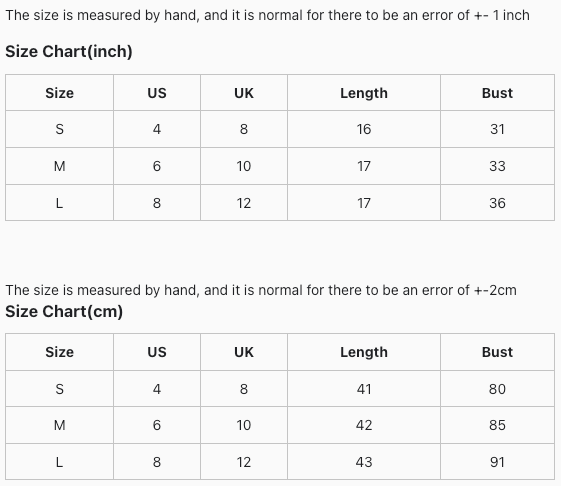 The size is measured by hand, and it is normal for there to be an error of +- 1 inch

Size Chart(inch)

| Size | US | UK | Length | Bust |
|---|---|---|---|---|
| S | 4 | 8 | 16 | 31 |
| M | 6 | 10 | 17 | 33 |
| L | 8 | 12 | 17 | 36 |

The size is measured by hand, and it is normal for there to be an error of +-2cm

Size Chart(cm)

| Size | US | UK | Length | Bust |
|---|---|---|---|---|
| S | 4 | 8 | 41 | 80 |
| M | 6 | 10 | 42 | 85 |
| L | 8 | 12 | 43 | 91 |